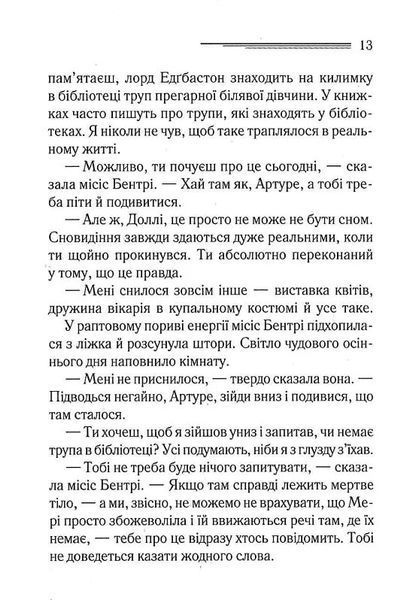 13

пам'ятаєш, лорд Едгбастон знаходить на килимку в бібліотеці труп прегарної білявої дівчини. У книжках часто пишуть про трупи, які знаходять у бібліотеках. Я ніколи не чув, щоб таке траплялося в реальному житті.

— Можливо, ти почуєш про це сьогодні, — сказала місіс Бентрі. — Хай там як, Артуре, а тобі треба піти й подивитися.

— Але ж, Доллі, це просто не може не бути сном. Сновидіння завжди здаються дуже реальними, коли ти щойно прокинувся. Ти абсолютно переконаний у тому, що це правда.

— Мені снилося зовсім інше — виставка квітів, дружина вікарія в купальному костюмі й усе таке.

У раптовому пориві енергії місіс Бентрі підхопилася з ліжка й розсунула штори. Світло чудового осіннього дня наповнило кімнату.

— Мені не приснилося, — твердо сказала вона. — Підводься негайно, Артуре, зійди вниз і подивися, що там сталося.

— Ти хочеш, щоб я зійшов униз і запитав, чи немає трупа в бібліотеці? Усі подумають, ніби я з глузду з'їхав.

— Тобі не треба буде нічого запитувати, — сказала місіс Бентрі. — Якщо там справді лежить мертве тіло, — а ми, звісно, не можемо не врахувати, що Мері просто збожеволіла і їй ввижаються речі там, де їх немає, — тебе про це відразу хтось повідомить. Тобі не доведеться казати жодного слова.